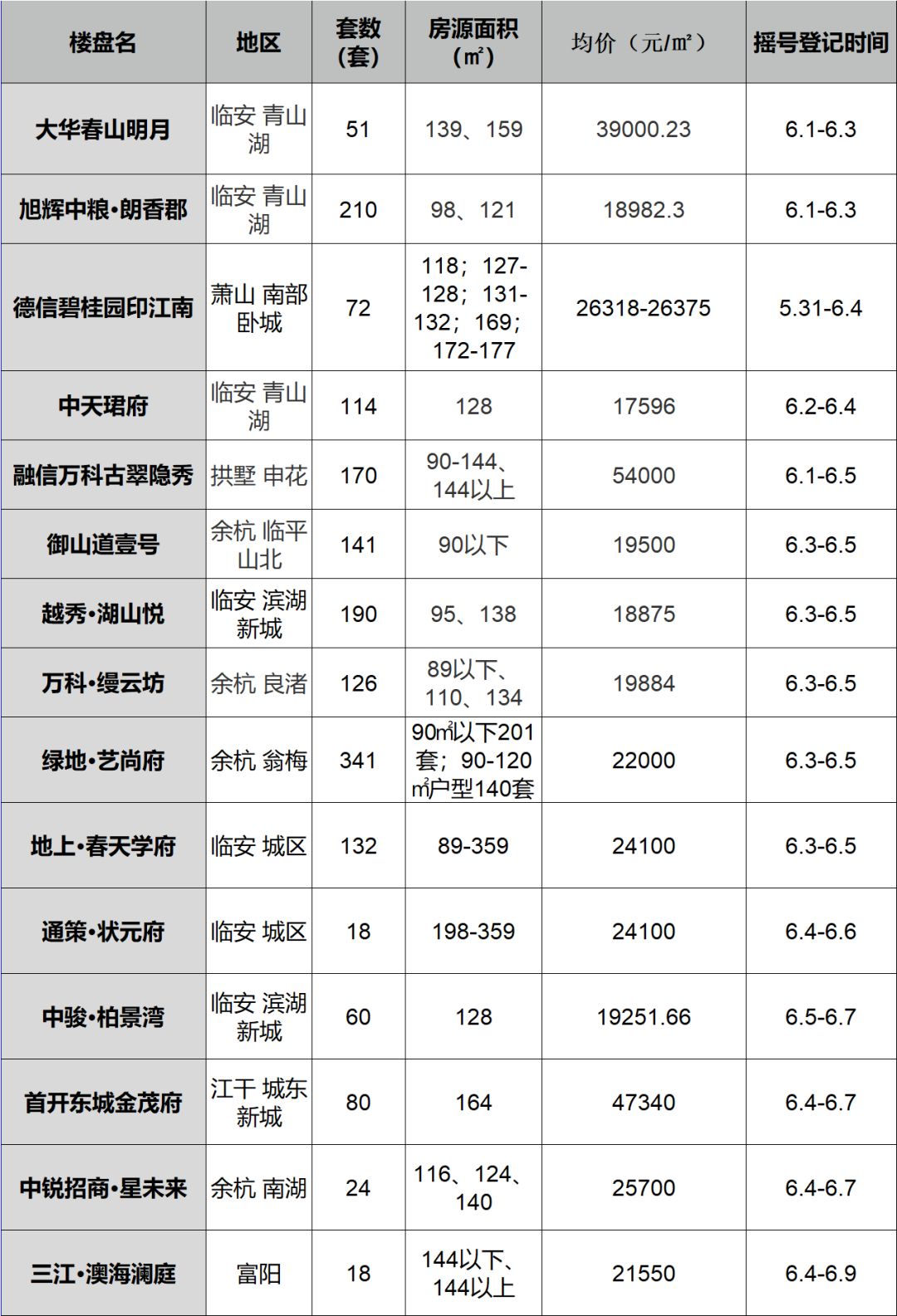 | 楼盘名 | 地区 | 套数（套） | 房源面积（㎡） | 均价（元/㎡） | 摇号登记时间 |
|---|---|---|---|---|---|
| 大华春山明月 | 临安 青山湖 | 51 | 139、159 | 39000.23 | 6.1-6.3 |
| 旭辉中粮·朗香郡 | 临安 青山湖 | 210 | 98、121 | 18982.3 | 6.1-6.3 |
| 德信碧桂园印江南 | 萧山 南部卧城 | 72 | 118；127-128；131-132；169；172-177 | 26318-26375 | 5.31-6.4 |
| 中天珺府 | 临安 青山湖 | 114 | 128 | 17596 | 6.2-6.4 |
| 融信万科古翠隐秀 | 拱墅 申花 | 170 | 90-144、144以上 | 54000 | 6.1-6.5 |
| 御山道壹号 | 余杭 临平山北 | 141 | 90以下 | 19500 | 6.3-6.5 |
| 越秀·湖山悦 | 临安 滨湖新城 | 190 | 95、138 | 18875 | 6.3-6.5 |
| 万科·缦云坊 | 余杭 良渚 | 126 | 89以下、110、134 | 19884 | 6.3-6.5 |
| 绿地·艺尚府 | 余杭 翁梅 | 341 | 90㎡以下201套；90-120㎡户型140套 | 22000 | 6.3-6.5 |
| 地上·春天学府 | 临安 城区 | 132 | 89-359 | 24100 | 6.3-6.5 |
| 通策·状元府 | 临安 城区 | 18 | 198-359 | 24100 | 6.4-6.6 |
| 中骏·柏景湾 | 临安 滨湖新城 | 60 | 128 | 19251.66 | 6.5-6.7 |
| 首开东城金茂府 | 江干 城东新城 | 80 | 164 | 47340 | 6.4-6.7 |
| 中锐招商·星未来 | 余杭 南湖 | 24 | 116、124、140 | 25700 | 6.4-6.7 |
| 三江·澳海澜庭 | 富阳 | 18 | 144以下、144以上 | 21550 | 6.4-6.9 |